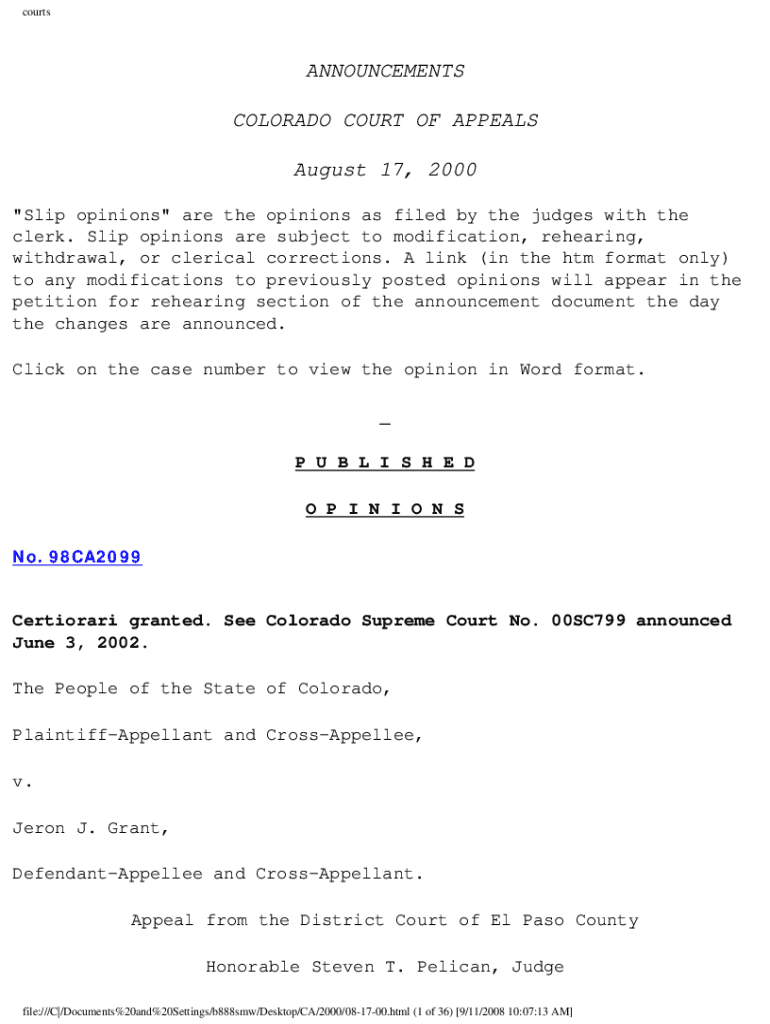 courts

ANNOUNCEMENTS

COLORADO COURT OF APPEALS

August 17, 2000

"Slip opinions" are the opinions as filed by the judges with the clerk. Slip opinions are subject to modification, rehearing, withdrawal, or clerical corrections. A link (in the htm format only) to any modifications to previously posted opinions will appear in the petition for rehearing section of the announcement document the day the changes are announced.

Click on the case number to view the opinion in Word format.

_

P U B L I S H E D

O P I N I O N S

No. 98CA2099

Certiorari granted. See Colorado Supreme Court No. 00SC799 announced June 3, 2002.

The People of the State of Colorado,

Plaintiff-Appellant and Cross-Appellee,

v.

Jeron J. Grant,

Defendant-Appellee and Cross-Appellant.

Appeal from the District Court of El Paso County

Honorable Steven T. Pelican, Judge

file:///C|/Documents%20and%20Settings/b888smw/Desktop/CA/2000/08-17-00.html (1 of 36) [9/11/2008 10:07:13 AM]